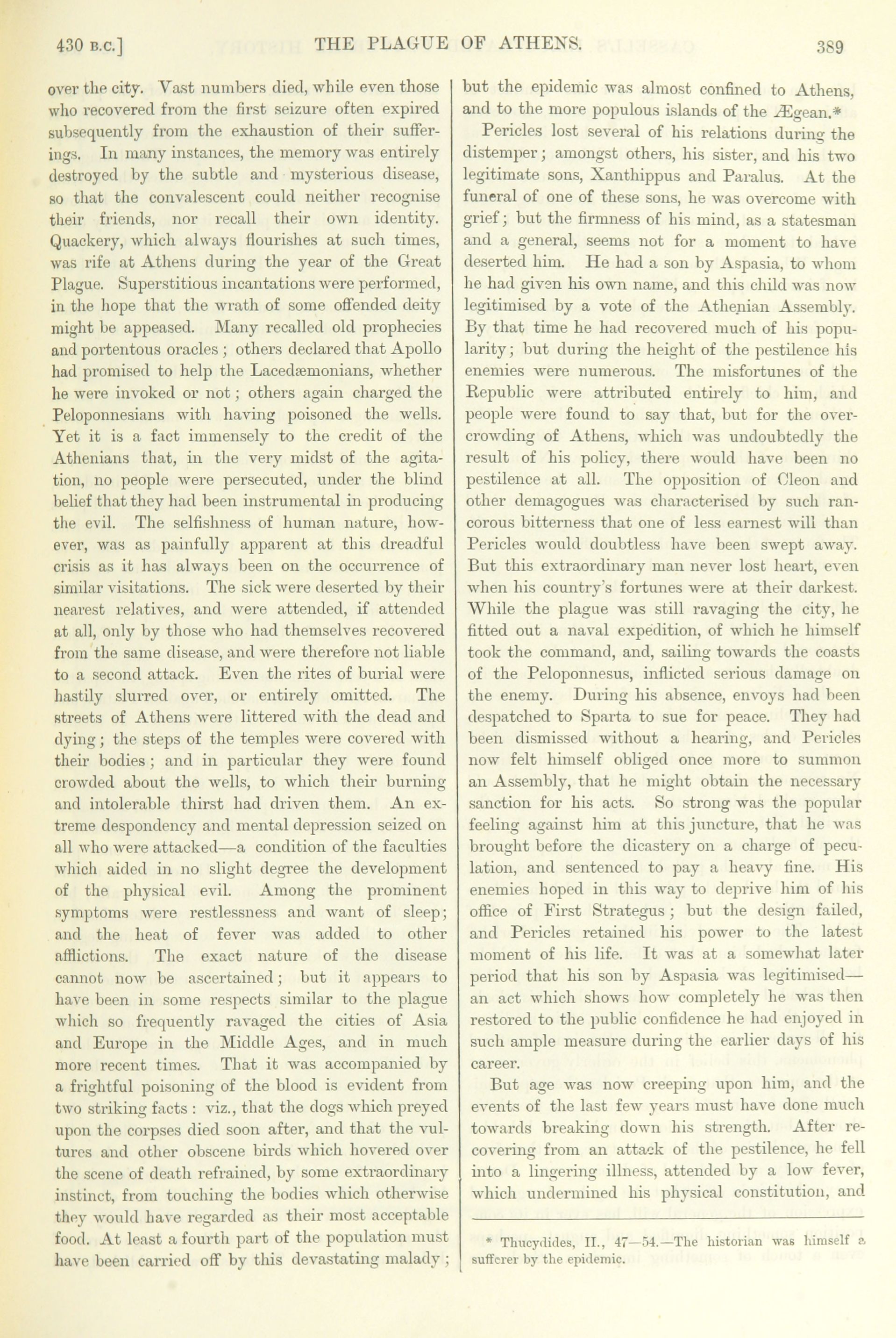 430 B.C.] THE PLAGUE OF ATHENS. 389

over the city. Vast numbers died, while even those who recovered from the first seizure often expired subsequently from the exhaustion of their sufferings. In many instances, the memory was entirely destroyed by the subtle and mysterious disease, so that the convalescent could neither recognise their friends, nor recall their own identity. Quackery, which always flourishes at such times, was rife at Athens during the year of the Great Plague. Superstitious incantations were performed, in the hope that the wrath of some offended deity might be appeased. Many recalled old prophecies and portentous oracles; others declared that Apollo had promised to help the Lacedæmonians, whether he were invoked or not; others again charged the Peloponnesians with having poisoned the wells. Yet it is a fact immensely to the credit of the Athenians that, in the very midst of the agitation, no people were persecuted, under the blind belief that they had been instrumental in producing the evil. The selfishness of human nature, however, was as painfully apparent at this dreadful crisis as it has always been on the occurrence of similar visitations. The sick were deserted by their nearest relatives, and were attended, if attended at all, only by those who had themselves recovered from the same disease, and were therefore not liable to a second attack. Even the rites of burial were hastily slurred over, or entirely omitted. The streets of Athens were littered with the dead and dying; the steps of the temples were covered with their bodies; and in particular they were found crowded about the wells, to which their burning and intolerable thirst had driven them. An extreme despondency and mental depression seized on all who were attacked—a condition of the faculties which aided in no slight degree the development of the physical evil. Among the prominent symptoms were restlessness and want of sleep; and the heat of fever was added to other afflictions. The exact nature of the disease cannot now be ascertained; but it appears to have been in some respects similar to the plague which so frequently ravaged the cities of Asia and Europe in the Middle Ages, and in much more recent times. That it was accompanied by a frightful poisoning of the blood is evident from two striking facts: viz., that the dogs which preyed upon the corpses died soon after, and that the vultures and other obscene birds which hovered over the scene of death refrained, by some extraordinary instinct, from touching the bodies which otherwise they would have regarded as their most acceptable food. At least a fourth part of the population must have been carried off by this devastating malady; but the epidemic was almost confined to Athens, and to the more populous islands of the Ægean.*

Pericles lost several of his relations during the distemper; amongst others, his sister, and his two legitimate sons, Xanthippus and Paralus. At the funeral of one of these sons, he was overcome with grief; but the firmness of his mind, as a statesman and a general, seems not for a moment to have deserted him. He had a son by Aspasia, to whom he had given his own name, and this child was now legitimised by a vote of the Athenian Assembly. By that time he had recovered much of his popularity; but during the height of the pestilence his enemies were numerous. The misfortunes of the Republic were attributed entirely to him, and people were found to say that, but for the overcrowding of Athens, which was undoubtedly the result of his policy, there would have been no pestilence at all. The opposition of Cleon and other demagogues was characterised by such rancorous bitterness that one of less earnest will than Pericles would doubtless have been swept away. But this extraordinary man never lost heart, even when his country's fortunes were at their darkest. While the plague was still ravaging the city, he fitted out a naval expedition, of which he himself took the command, and, sailing towards the coasts of the Peloponnesus, inflicted serious damage on the enemy. During his absence, envoys had been despatched to Sparta to sue for peace. They had been dismissed without a hearing, and Pericles now felt himself obliged once more to summon an Assembly, that he might obtain the necessary sanction for his acts. So strong was the popular feeling against him at this juncture, that he was brought before the dicastery on a charge of peculation, and sentenced to pay a heavy fine. His enemies hoped in this way to deprive him of his office of First Strategus; but the design failed, and Pericles retained his power to the latest moment of his life. It was at a somewhat later period that his son by Aspasia was legitimised—an act which shows how completely he was then restored to the public confidence he had enjoyed in such ample measure during the earlier days of his career.

But age was now creeping upon him, and the events of the last few years must have done much towards breaking down his strength. After recovering from an attack of the pestilence, he fell into a lingering illness, attended by a low fever, which undermined his physical constitution, and

* Thucydides, II., 47—54.—The historian was himself a sufferer by the epidemic.